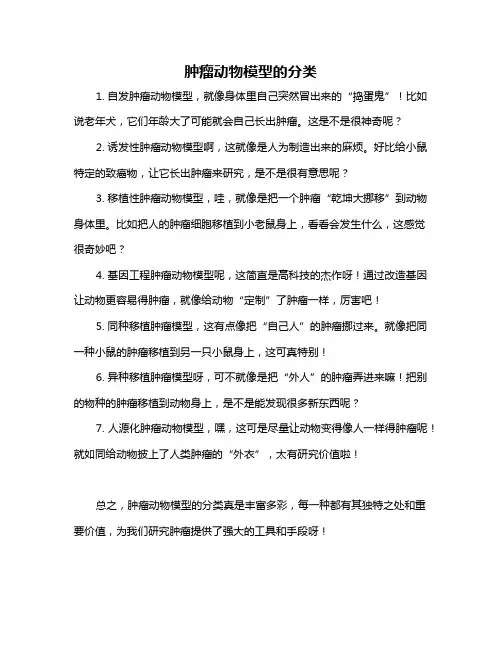 肿瘤动物模型的分类

1. 自发肿瘤动物模型，就像身体里自己突然冒出来的“捣蛋鬼”！比如说老年犬，它们年龄大了可能就会自己长出肿瘤。这是不是很神奇呢？

2. 诱发性肿瘤动物模型啊，这就像是人为制造出来的麻烦。好比给小鼠特定的致癌物，让它长出肿瘤来研究，是不是很有意思呢？

3. 移植性肿瘤动物模型，哇，就像是把一个肿瘤“乾坤大挪移”到动物身体里。比如把人的肿瘤细胞移植到小老鼠身上，看看会发生什么，这感觉很奇妙吧？

4. 基因工程肿瘤动物模型呢，这简直是高科技的杰作呀！通过改造基因让动物更容易得肿瘤，就像给动物“定制”了肿瘤一样，厉害吧！

5. 同种移植肿瘤模型，这有点像把“自己人”的肿瘤挪过来。就像把同一种小鼠的肿瘤移植到另一只小鼠身上，这可真特别！

6. 异种移植肿瘤模型呀，可不就像是把“外人”的肿瘤弄进来嘛！把别的物种的肿瘤移植到动物身上，是不是能发现很多新东西呢？

7. 人源化肿瘤动物模型，嘿，这可是尽量让动物变得像人一样得肿瘤呢！就如同给动物披上了人类肿瘤的“外衣”，太有研究价值啦！

总之，肿瘤动物模型的分类真是丰富多彩，每一种都有其独特之处和重要价值，为我们研究肿瘤提供了强大的工具和手段呀！